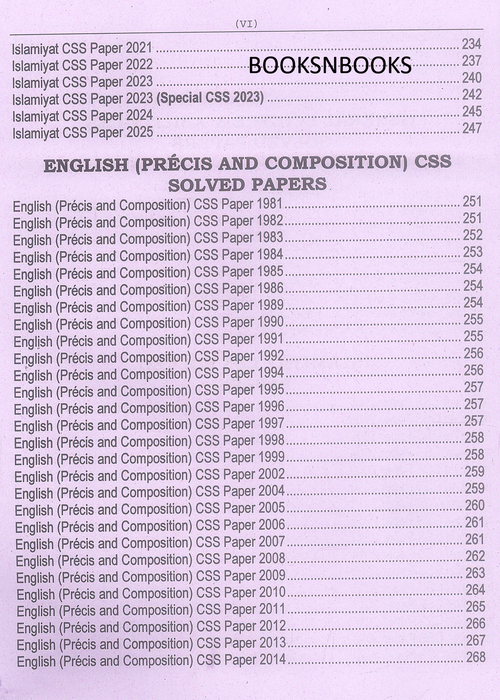 (VI)

Islamiyat CSS Paper 2021 234
Islamiyat CSS Paper 2022 237
Islamiyat CSS Paper 2023 240
Islamiyat CSS Paper 2023 (Special CSS 2023) 242
Islamiyat CSS Paper 2024 245
Islamiyat CSS Paper 2025 247

ENGLISH (PRÉCIS AND COMPOSITION) CSS SOLVED PAPERS

English (Précis and Composition) CSS Paper 1981 251
English (Précis and Composition) CSS Paper 1982 251
English (Précis and Composition) CSS Paper 1983 252
English (Précis and Composition) CSS Paper 1984 253
English (Précis and Composition) CSS Paper 1985 254
English (Précis and Composition) CSS Paper 1986 254
English (Précis and Composition) CSS Paper 1989 254
English (Précis and Composition) CSS Paper 1990 255
English (Précis and Composition) CSS Paper 1991 255
English (Précis and Composition) CSS Paper 1992 256
English (Précis and Composition) CSS Paper 1994 256
English (Précis and Composition) CSS Paper 1995 257
English (Précis and Composition) CSS Paper 1996 257
English (Précis and Composition) CSS Paper 1997 257
English (Précis and Composition) CSS Paper 1998 258
English (Précis and Composition) CSS Paper 1999 258
English (Précis and Composition) CSS Paper 2002 259
English (Précis and Composition) CSS Paper 2004 259
English (Précis and Composition) CSS Paper 2005 260
English (Précis and Composition) CSS Paper 2006 261
English (Précis and Composition) CSS Paper 2007 261
English (Précis and Composition) CSS Paper 2008 262
English (Précis and Composition) CSS Paper 2009 263
English (Précis and Composition) CSS Paper 2010 264
English (Précis and Composition) CSS Paper 2011 265
English (Précis and Composition) CSS Paper 2012 266
English (Précis and Composition) CSS Paper 2013 267
English (Précis and Composition) CSS Paper 2014 268

BOOKSNBOOKS